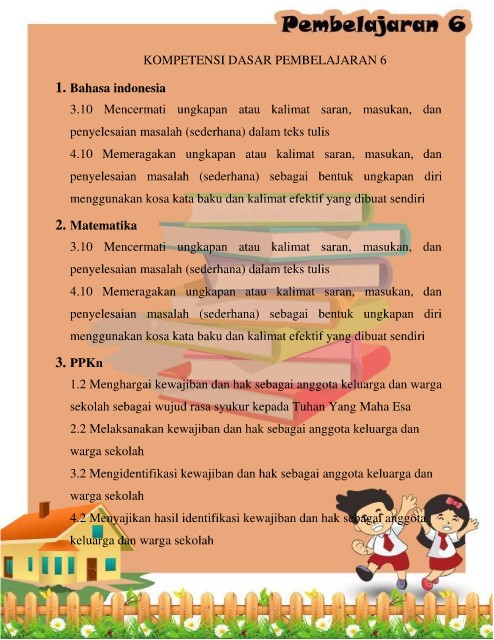 Pembelajaran 6

KOMPETENSI DASAR PEMBELAJARAN 6

1. Bahasa indonesia

3.10 Mencermati ungkapan atau kalimat saran, masukan, dan penyelesaian masalah (sederhana) dalam teks tulis

4.10 Memeragakan ungkapan atau kalimat saran, masukan, dan penyelesaian masalah (sederhana) sebagai bentuk ungkapan diri menggunakan kosa kata baku dan kalimat efektif yang dibuat sendiri

2. Matematika

3.10 Mencermati ungkapan atau kalimat saran, masukan, dan penyelesaian masalah (sederhana) dalam teks tulis

4.10 Memeragakan ungkapan atau kalimat saran, masukan, dan penyelesaian masalah (sederhana) sebagai bentuk ungkapan diri menggunakan kosa kata baku dan kalimat efektif yang dibuat sendiri

3. PPKn

1.2 Menghargai kewajiban dan hak sebagai anggota keluarga dan warga sekolah sebagai wujud rasa syukur kepada Tuhan Yang Maha Esa

2.2 Melaksanakan kewajiban dan hak sebagai anggota keluarga dan warga sekolah

3.2 Mengidentifikasi kewajiban dan hak sebagai anggota keluarga dan warga sekolah

4.2 Menyajikan hasil identifikasi kewajiban dan hak sebagai anggota keluarga dan warga sekolah